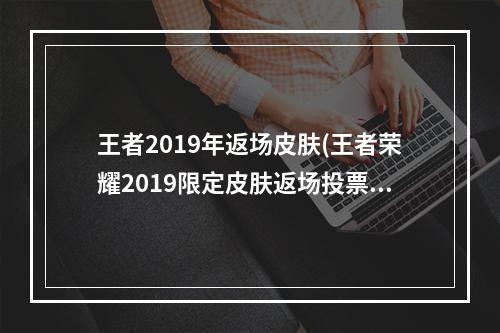 王者2019年返场皮肤(王者荣耀2019限定皮肤返场投票...